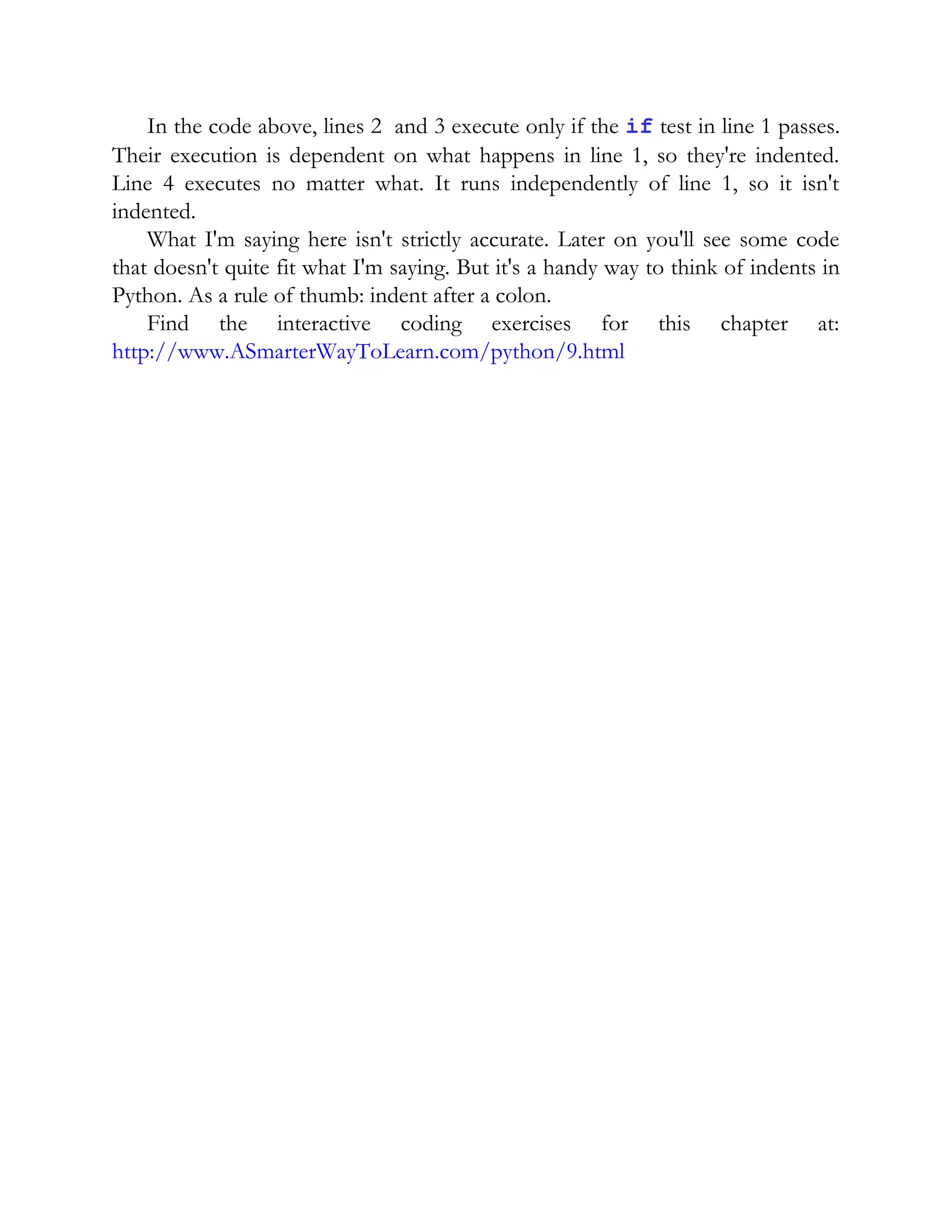 In the code above, lines 2 and 3 execute only if the if test in line 1 passes. Their execution is dependent on what happens in line 1, so they're indented. Line 4 executes no matter what. It runs independently of line 1, so it isn't indented.

What I'm saying here isn't strictly accurate. Later on you'll see some code that doesn't quite fit what I'm saying. But it's a handy way to think of indents in Python. As a rule of thumb: indent after a colon.

Find the interactive coding exercises for this chapter at: http://www.ASmarterWayToLearn.com/python/9.html